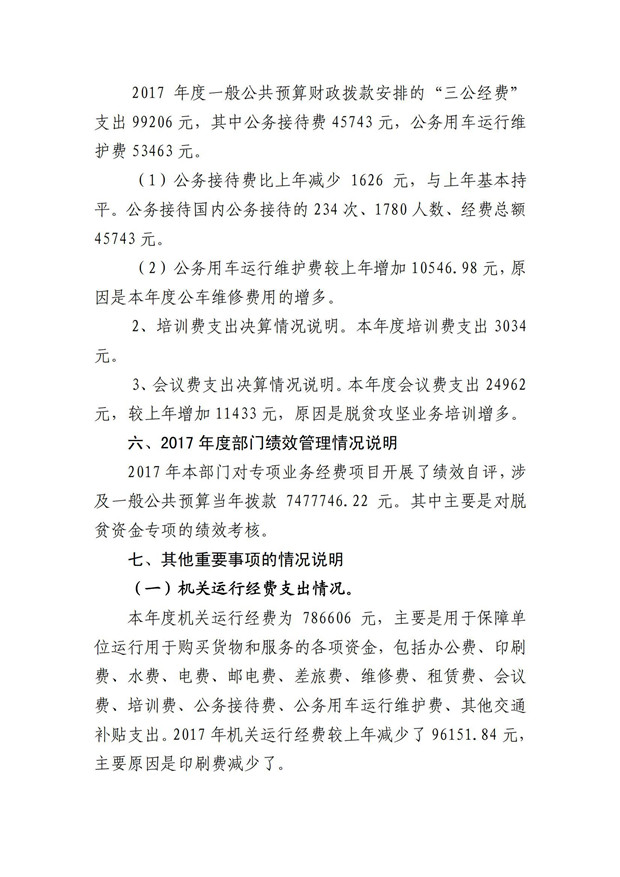 2017 年度一般公共预算财政拨款安排的“三公经费”支出 99206 元，其中公务接待费 45743 元，公务用车运行维护费 53463 元。

（1）公务接待费比上年减少 1626 元，与上年基本持平。公务接待国内公务接待的 234 次、1780 人数、经费总额 45743 元。

（2）公务用车运行维护费较上年增加 10546.98 元，原因是本年度公车维修费用的增多。

2、培训费支出决算情况说明。本年度培训费支出 3034 元。

3、会议费支出决算情况说明。本年度会议费支出 24962 元，较上年增加 11433 元，原因是脱贫攻坚业务培训增多。

六、2017 年度部门绩效管理情况说明

2017 年本部门对专项业务经费项目开展了绩效自评，涉及一般公共预算当年拨款 7477746.22 元。其中主要是对脱贫资金专项的绩效考核。

七、其他重要事项的情况说明

（一）机关运行经费支出情况。

本年度机关运行经费为 786606 元，主要是用于保障单位运行用于购买货物和服务的各项资金，包括办公费、印刷费、水费、电费、邮电费、差旅费、维修费、租赁费、会议费、培训费、公务接待费、公务用车运行维护费、其他交通补贴支出。2017 年机关运行经费较上年减少了 96151.84 元，主要原因是印刷费减少了。